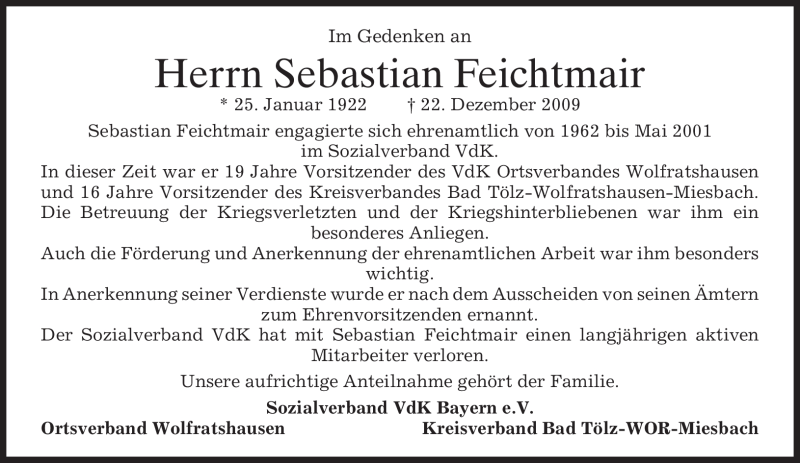 Im Gedenken an

Herrn Sebastian Feichtmair

* 25. Januar 1922 † 22. Dezember 2009

Sebastian Feichtmair engagierte sich ehrenamtlich von 1962 bis Mai 2001 im Sozialverband VdK.
In dieser Zeit war er 19 Jahre Vorsitzender des VdK Ortsverbandes Wolfratshausen und 16 Jahre Vorsitzender des Kreisverbandes Bad Tölz-Wolfratshausen-Miesbach.
Die Betreuung der Kriegsverletzten und der Kriegshinterbliebenen war ihm ein besonderes Anliegen.
Auch die Förderung und Anerkennung der ehrenamtlichen Arbeit war ihm besonders wichtig.
In Anerkennung seiner Verdienste wurde er nach dem Ausscheiden von seinen Ämtern zum Ehrenvorsitzenden ernannt.
Der Sozialverband VdK hat mit Sebastian Feichtmair einen langjährigen aktiven Mitarbeiter verloren.

Unsere aufrichtige Anteilnahme gehört der Familie.

Sozialverband VdK Bayern e.V.

Ortsverband Wolfratshausen

Kreisverband Bad Tölz-WOR-Miesbach